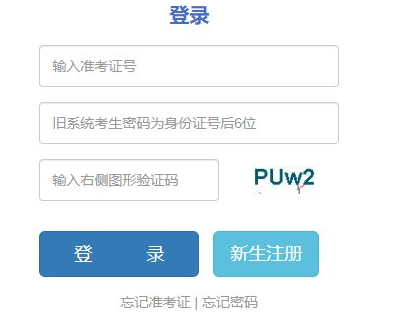 登录

输入准考证号

旧系统考生密码为身份证号后6位

输入右侧图形验证码

PUw2

登　　录

新生注册

忘记准考证 | 忘记密码